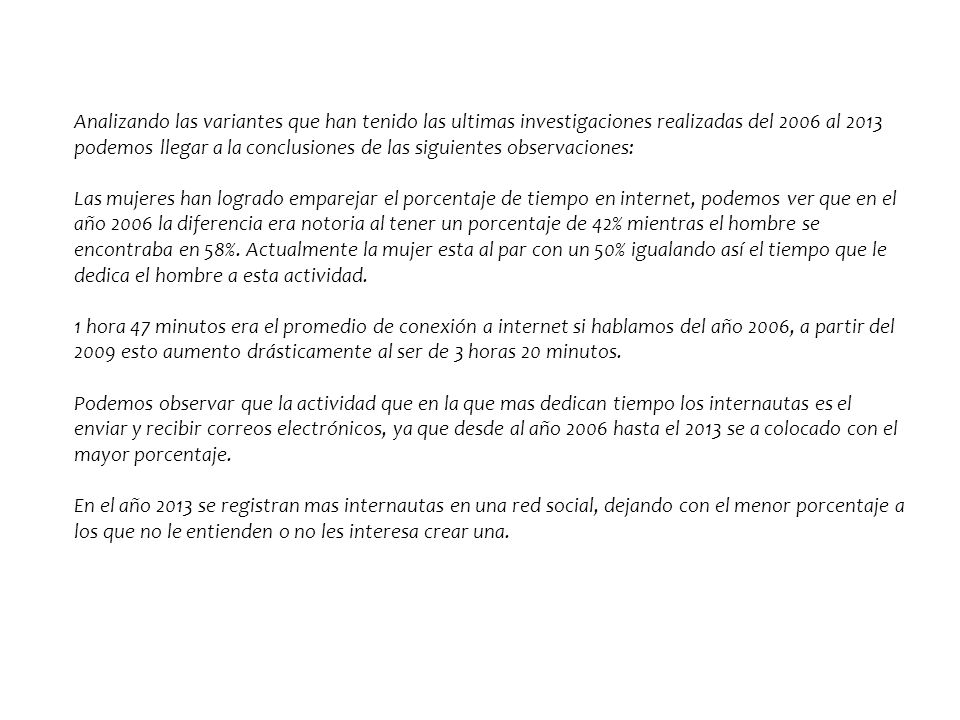 Analizando las variantes que han tenido las ultimas investigaciones realizadas del 2006 al 2013 podemos llegar a la conclusiones de las siguientes observaciones:

Las mujeres han logrado emparejar el porcentaje de tiempo en internet, podemos ver que en el año 2006 la diferencia era notoria al tener un porcentaje de 42% mientras el hombre se encontraba en 58%. Actualmente la mujer esta al par con un 50% igualando así el tiempo que le dedica el hombre a esta actividad.

1 hora 47 minutos era el promedio de conexión a internet si hablamos del año 2006, a partir del 2009 esto aumento drásticamente al ser de 3 horas 20 minutos.

Podemos observar que la actividad que en la que mas dedican tiempo los internautas es el enviar y recibir correos electrónicos, ya que desde al año 2006 hasta el 2013 se a colocado con el mayor porcentaje.

En el año 2013 se registran mas internautas en una red social, dejando con el menor porcentaje a los que no le entienden o no les interesa crear una.